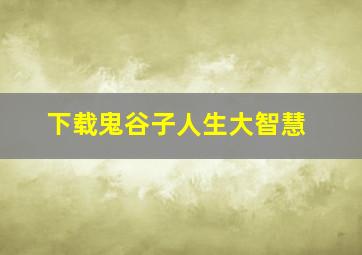 下载鬼谷子人生大智慧